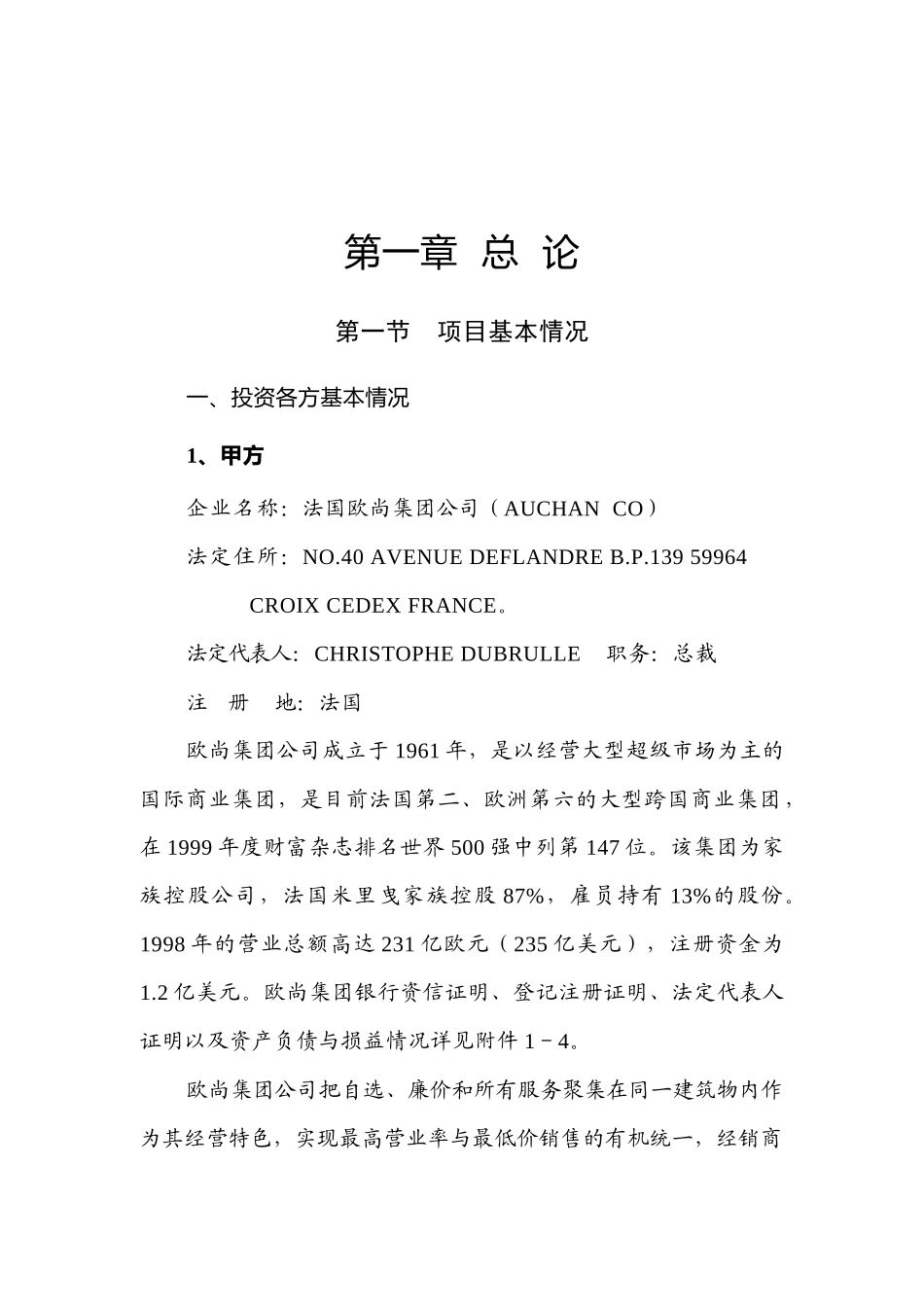 第一章 总 论

第一节 项目基本情况

一、投资各方基本情况

1、甲方

企业名称：法国欧尚集团公司（AUCHAN CO）

法定住所：NO.40 AVENUE DEFLANDRE B.P.139 59964 CROIX CEDEX FRANCE。

法定代表人：CHRISTOPHE DUBRULLE 职务：总裁

注 册 地：法国

欧尚集团公司成立于1961年，是以经营大型超级市场为主的国际商业集团，是目前法国第二、欧洲第六的大型跨国商业集团，在1999年度财富杂志排名世界500强中列第147位。该集团为家族控股公司，法国米里曳家族控股87%，雇员持有13%的股份。1998年的营业总额高达231亿欧元（235亿美元），注册资金为1.2亿美元。欧尚集团银行资信证明、登记注册证明、法定代表人证明以及资产负债与损益情况详见附件1－4。

欧尚集团公司把自选、廉价和所有服务聚集在同一建筑物内作为其经营特色，实现最高营业率与最低价销售的有机统一，经销商